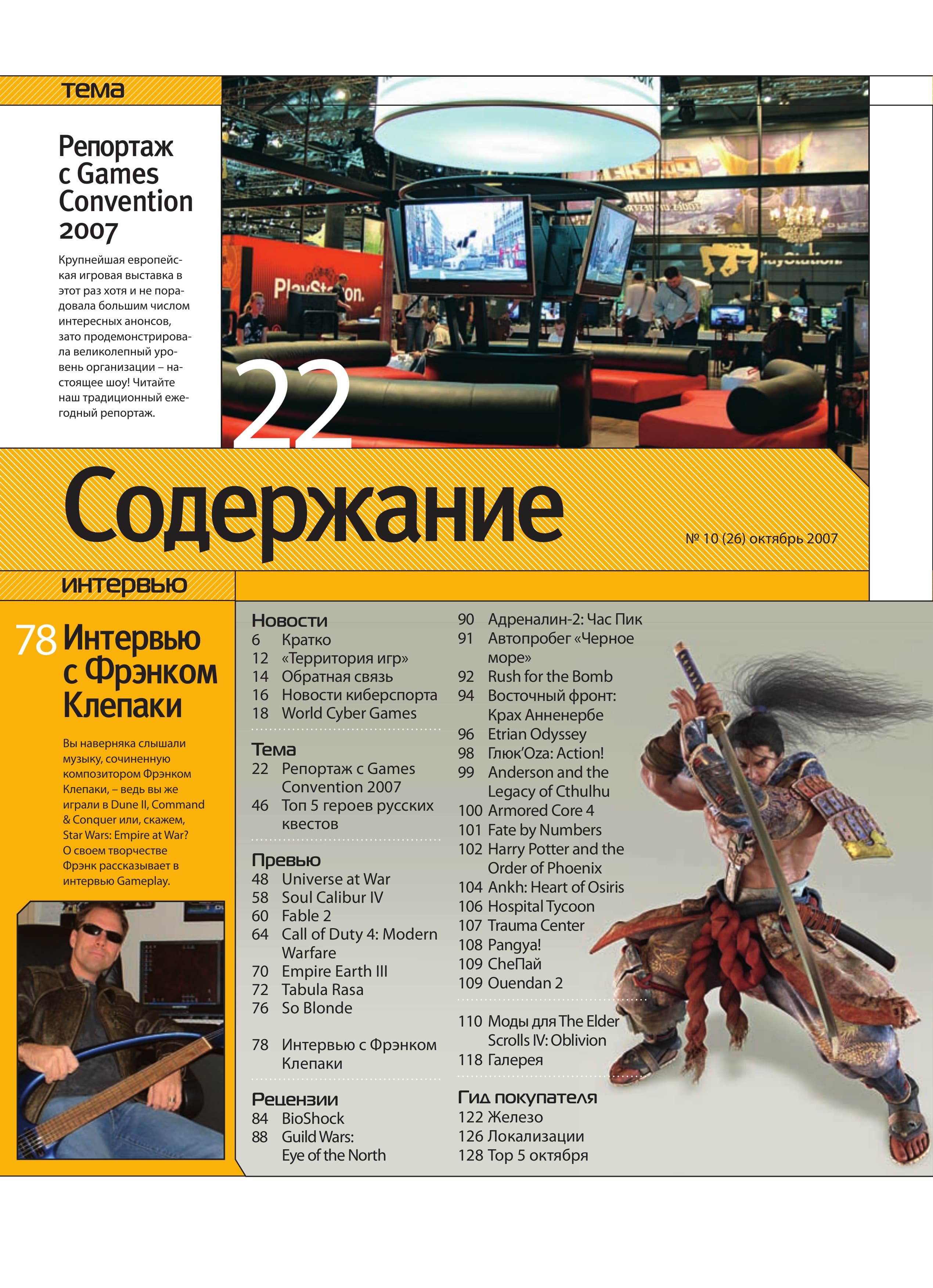 тема

Репортаж с Games Convention 2007

Крупнейшая европейская игровая выставка в этот раз хотя и не порадовала большим числом интересных анонсов, зато продемонстрировала великолепный уровень организации – настоящее шоу! Читайте наш традиционный ежегодный репортаж.

22

Содержание

№ 10 (26) октябрь 2007

интервью

78 Интервью с Фрэнком Клепаки

Вы наверняка слышали музыку, сочиненную композитором Фрэнком Клепаки, – ведь вы же играли в Dune II, Command & Conquer или, скажем, Star Wars: Empire at War? О своем творчестве Фрэнк рассказывает в интервью Gameplay.

Новости
6 Кратко
12 «Территория игр»
14 Обратная связь
16 Новости киберспорта
18 World Cyber Games

Тема
22 Репортаж с Games Convention 2007
46 Топ 5 героев русских квестов

Превью
48 Universe at War
58 Soul Calibur IV
60 Fable 2
64 Call of Duty 4: Modern Warfare
70 Empire Earth III
72 Tabula Rasa
76 So Blonde

78 Интервью с Фрэнком Клепаки

Рецензии
84 BioShock
88 Guild Wars: Eye of the North

90 Адреналин-2: Час Пик
91 Автопробег «Черное море»
92 Rush for the Bomb
94 Восточный фронт: Крах Анненербе
96 Etrian Odyssey
98 Глюк'Oza: Action!
99 Anderson and the Legacy of Cthulhu
100 Armored Core 4
101 Fate by Numbers
102 Harry Potter and the Order of Phoenix
104 Ankh: Heart of Osiris
106 Hospital Tycoon
107 Trauma Center
108 Pangya!
109 CheПай
109 Ouendan 2

110 Моды для The Elder Scrolls IV: Oblivion
118 Галерея

Гид покупателя
122 Железо
126 Локализации
128 Top 5 октября